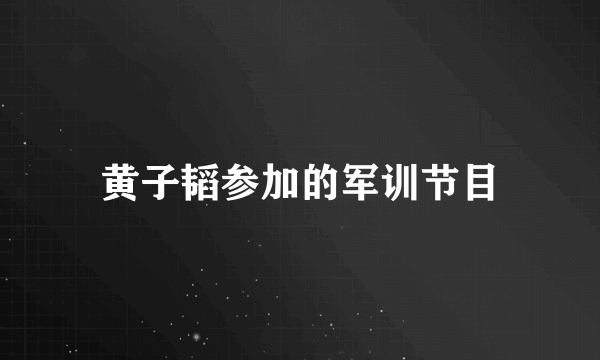 黄子韬参加的军训节目